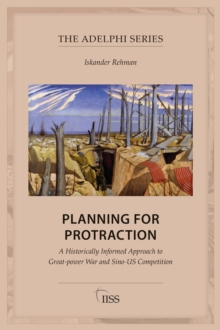 THE ADELPHI SERIES

Iskander Rehman

PLANNING FOR PROTRACTION

A Historically Informed Approach to Great-power War and Sino-US Competition

IISS